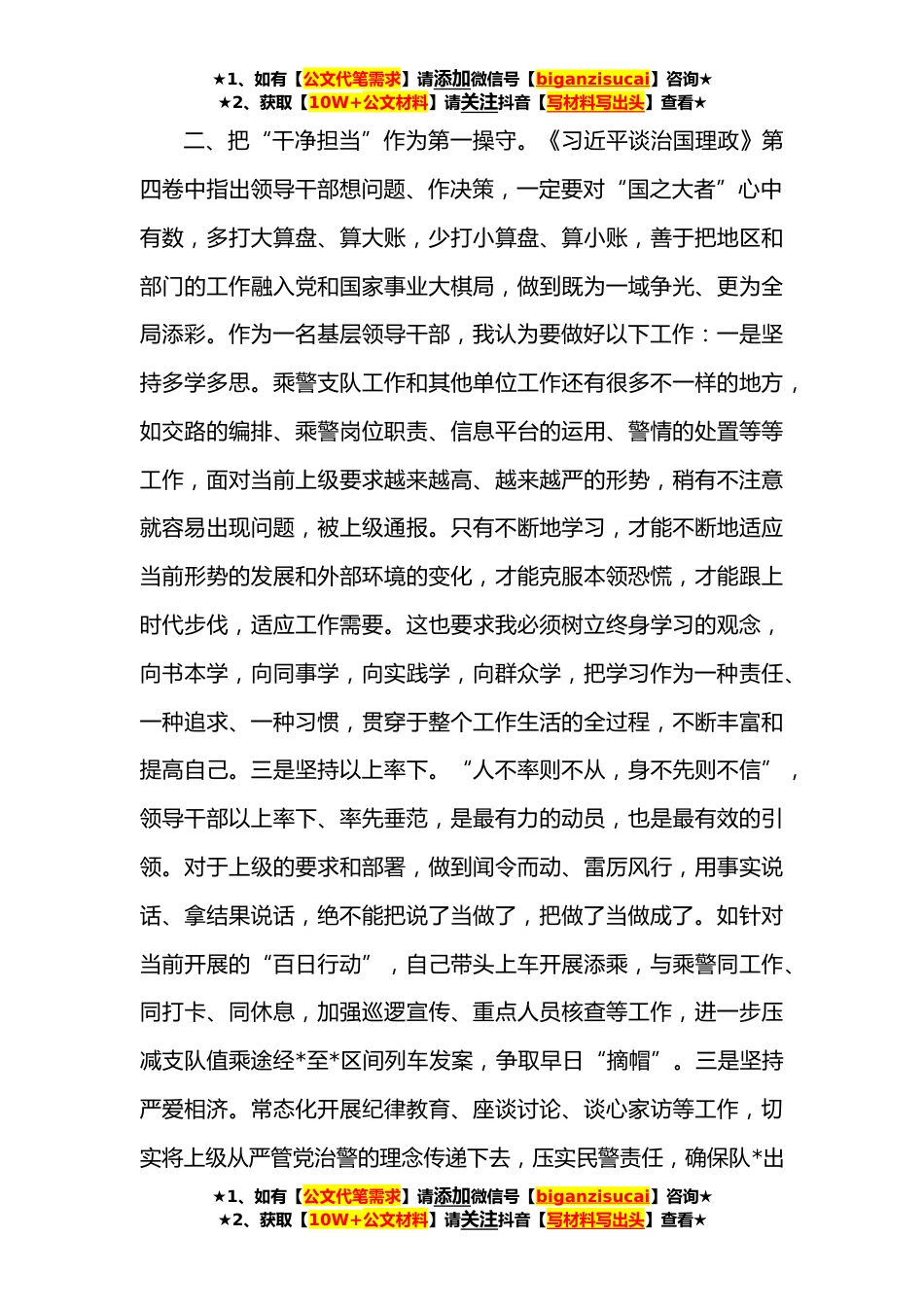 ★1、如有【公文代笔需求】请添加微信号【biganzisucai】咨询★
★2、获取【10W+公文材料】请关注抖音【写材料写出头】查看★

二、把“干净担当”作为第一操守。《习近平谈治国理政》第四卷中指出领导干部想问题、作决策，一定要对“国之大者”心中有数，多打大算盘、算大账，少打小算盘、算小账，善于把地区和部门的工作融入党和国家事业大棋局，做到既为一域争光、更为全局添彩。作为一名基层领导干部，我认为要做好以下工作：一是坚持多学多思。乘警支队工作和其他单位工作还有很多不一样的地方，如交路的编排、乘警岗位职责、信息平台的运用、警情的处置等等工作，面对当前上级要求越来越高、越来越严的形势，稍有不注意就容易出现问题，被上级通报。只有不断地学习，才能不断地适应当前形势的发展和外部环境的变化，才能克服本领恐慌，才能跟上时代步伐，适应工作需要。这也要求我必须树立终身学习的观念，向书本学，向同事学，向实践学，向群众学，把学习作为一种责任、一种追求、一种习惯，贯穿于整个工作生活的全过程，不断丰富和提高自己。三是坚持以上率下。“人不率则不从，身不先则不信”，领导干部以上率下、率先垂范，是最有力的动员，也是最有效的引领。对于上级的要求和部署，做到闻令而动、雷厉风行，用事实说话、拿结果说话，绝不能把说了当做了，把做了当做成了。如针对当前开展的“百日行动”，自己带头上车开展添乘，与乘警同工作、同打卡、同休息，加强巡逻宣传、重点人员核查等工作，进一步压减支队值乘途经*至*区间列车发案，争取早日“摘帽”。三是坚持严爱相济。常态化开展纪律教育、座谈讨论、谈心家访等工作，切实将上级从严管党治警的理念传递下去，压实民警责任，确保队*出

★1、如有【公文代笔需求】请添加微信号【biganzisucai】咨询★
★2、获取【10W+公文材料】请关注抖音【写材料写出头】查看★